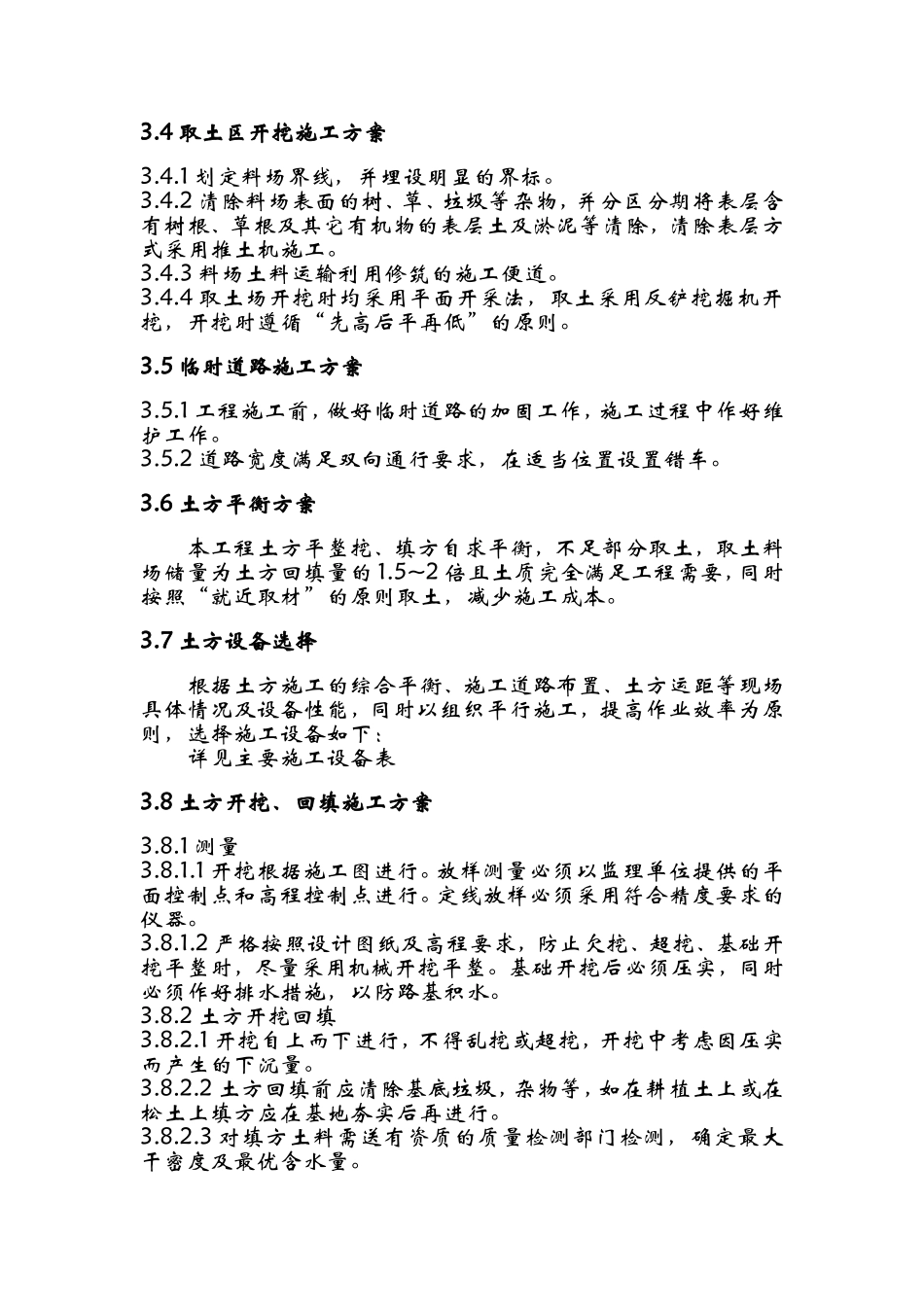 3.4 取土区开挖施工方案

3.4.1 划定料场界线，并埋设明显的界标。
3.4.2 清除料场表面的树、草、垃圾等杂物，并分区分期将表层含有树根、草根及其它有机物的表层土及淤泥等清除，清除表层方式采用推土机施工。
3.4.3 料场土料运输利用修筑的施工便道。
3.4.4 取土场开挖时均采用平面开采法，取土采用反铲挖掘机开挖，开挖时遵循“先高后平再低”的原则。

3.5 临时道路施工方案

3.5.1 工程施工前，做好临时道路的加固工作，施工过程中作好维护工作。
3.5.2 道路宽度满足双向通行要求，在适当位置设置错车。

3.6 土方平衡方案

本工程土方平整挖、填方自求平衡，不足部分取土，取土料场储量为土方回填量的 1.5～2 倍且土质完全满足工程需要，同时按照“就近取材”的原则取土，减少施工成本。

3.7 土方设备选择

根据土方施工的综合平衡、施工道路布置、土方运距等现场具体情况及设备性能，同时以组织平行施工，提高作业效率为原则，选择施工设备如下：
详见主要施工设备表

3.8 土方开挖、回填施工方案

3.8.1 测量
3.8.1.1 开挖根据施工图进行。放样测量必须以监理单位提供的平面控制点和高程控制点进行。定线放样必须采用符合精度要求的仪器。
3.8.1.2 严格按照设计图纸及高程要求，防止欠挖、超挖、基础开挖平整时，尽量采用机械开挖平整。基础开挖后必须压实，同时必须作好排水措施，以防路基积水。
3.8.2 土方开挖回填
3.8.2.1 开挖自上而下进行，不得乱挖或超挖，开挖中考虑因压实而产生的下沉量。
3.8.2.2 土方回填前应清除基底垃圾，杂物等，如在耕植土上或在松土上填方应在基地夯实后再进行。
3.8.2.3 对填方土料需送有资质的质量检测部门检测，确定最大干密度及最优含水量。